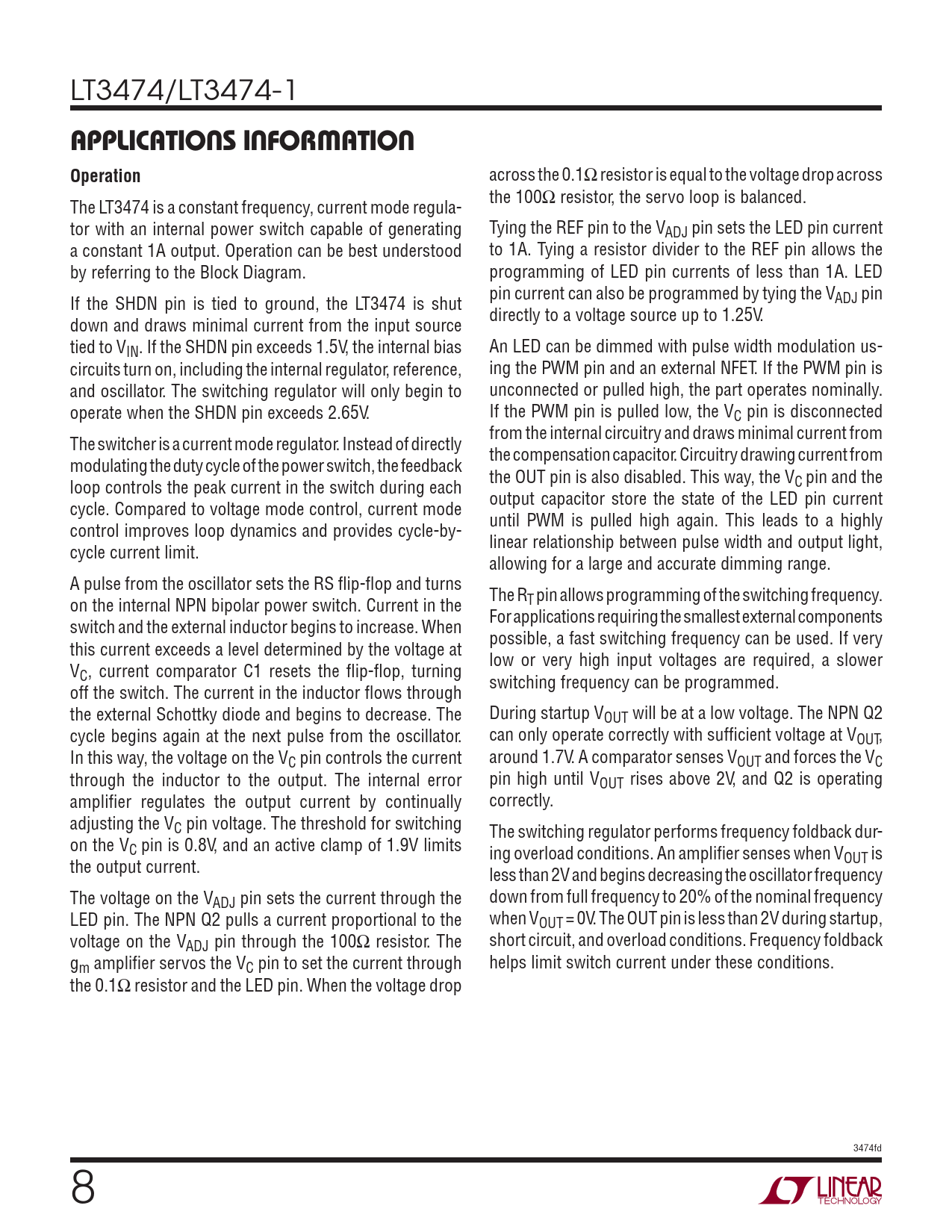 LT3474/LT3474-1

APPLICATIONS INFORMATION

Operation

The LT3474 is a constant frequency, current mode regulator with an internal power switch capable of generating a constant 1A output. Operation can be best understood by referring to the Block Diagram.

If the SHDN pin is tied to ground, the LT3474 is shut down and draws minimal current from the input source tied to $V_{IN}$. If the SHDN pin exceeds 1.5V, the internal bias circuits turn on, including the internal regulator, reference, and oscillator. The switching regulator will only begin to operate when the SHDN pin exceeds 2.65V.

The switcher is a current mode regulator. Instead of directly modulating the duty cycle of the power switch, the feedback loop controls the peak current in the switch during each cycle. Compared to voltage mode control, current mode control improves loop dynamics and provides cycle-by-cycle current limit.

A pulse from the oscillator sets the RS flip-flop and turns on the internal NPN bipolar power switch. Current in the switch and the external inductor begins to increase. When this current exceeds a level determined by the voltage at $V_C$, current comparator C1 resets the flip-flop, turning off the switch. The current in the inductor flows through the external Schottky diode and begins to decrease. The cycle begins again at the next pulse from the oscillator. In this way, the voltage on the $V_C$ pin controls the current through the inductor to the output. The internal error amplifier regulates the output current by continually adjusting the $V_C$ pin voltage. The threshold for switching on the $V_C$ pin is 0.8V, and an active clamp of 1.9V limits the output current.

The voltage on the $V_{ADJ}$ pin sets the current through the LED pin. The NPN Q2 pulls a current proportional to the voltage on the $V_{ADJ}$ pin through the 100Ω resistor. The $g_m$ amplifier servos the $V_C$ pin to set the current through the 0.1Ω resistor and the LED pin. When the voltage drop across the 0.1Ω resistor is equal to the voltage drop across the 100Ω resistor, the servo loop is balanced.

Tying the REF pin to the $V_{ADJ}$ pin sets the LED pin current to 1A. Tying a resistor divider to the REF pin allows the programming of LED pin currents of less than 1A. LED pin current can also be programmed by tying the $V_{ADJ}$ pin directly to a voltage source up to 1.25V.

An LED can be dimmed with pulse width modulation using the PWM pin and an external NFET. If the PWM pin is unconnected or pulled high, the part operates nominally. If the PWM pin is pulled low, the $V_C$ pin is disconnected from the internal circuitry and draws minimal current from the compensation capacitor. Circuitry drawing current from the OUT pin is also disabled. This way, the $V_C$ pin and the output capacitor store the state of the LED pin current until PWM is pulled high again. This leads to a highly linear relationship between pulse width and output light, allowing for a large and accurate dimming range.

The $R_T$ pin allows programming of the switching frequency. For applications requiring the smallest external components possible, a fast switching frequency can be used. If very low or very high input voltages are required, a slower switching frequency can be programmed.

During startup $V_{OUT}$ will be at a low voltage. The NPN Q2 can only operate correctly with sufficient voltage at $V_{OUT}$, around 1.7V. A comparator senses $V_{OUT}$ and forces the $V_C$ pin high until $V_{OUT}$ rises above 2V, and Q2 is operating correctly.

The switching regulator performs frequency foldback during overload conditions. An amplifier senses when $V_{OUT}$ is less than 2V and begins decreasing the oscillator frequency down from full frequency to 20% of the nominal frequency when $V_{OUT}$ = 0V. The OUT pin is less than 2V during startup, short circuit, and overload conditions. Frequency foldback helps limit switch current under these conditions.

3474fd

8

LINEAR TECHNOLOGY